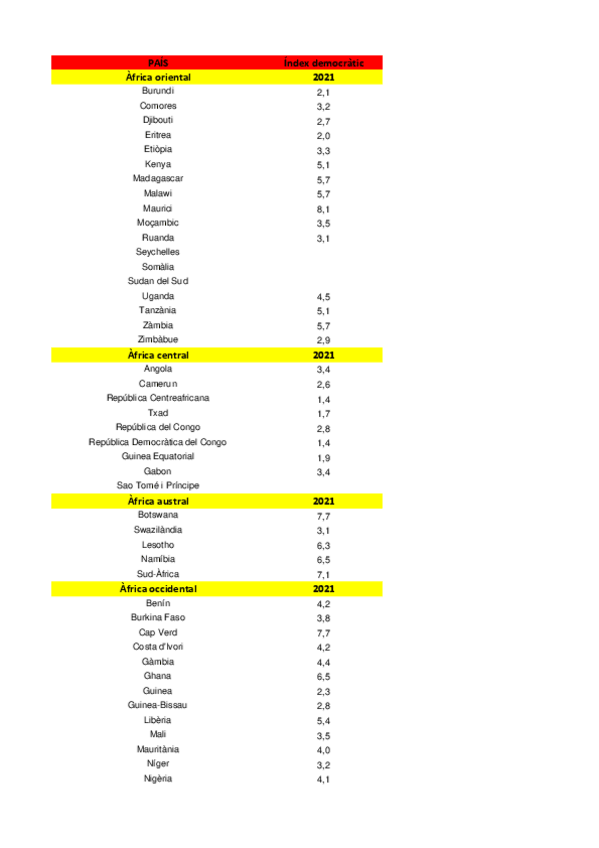 | PAÍS | Índex democràtic |
|---|---|
| Àfrica oriental | 2021 |
| Burundi | 2,1 |
| Comores | 3,2 |
| Djibouti | 2,7 |
| Eritrea | 2,0 |
| Etiòpia | 3,3 |
| Kenya | 5,1 |
| Madagascar | 5,7 |
| Malawi | 5,7 |
| Maurici | 8,1 |
| Moçambic | 3,5 |
| Ruanda | 3,1 |
| Seychelles | |
| Somàlia | |
| Sudan del Sud | |
| Uganda | 4,5 |
| Tanzània | 5,1 |
| Zàmbia | 5,7 |
| Zimbàbue | 2,9 |
| Àfrica central | 2021 |
| Angola | 3,4 |
| Camerun | 2,6 |
| República Centreafricana | 1,4 |
| Txad | 1,7 |
| República del Congo | 2,8 |
| República Democràtica del Congo | 1,4 |
| Guinea Equatorial | 1,9 |
| Gabon | 3,4 |
| Sao Tomé i Príncipe | |
| Àfrica austral | 2021 |
| Botswana | 7,7 |
| Swazilàndia | 3,1 |
| Lesotho | 6,3 |
| Namíbia | 6,5 |
| Sud-Àfrica | 7,1 |
| Àfrica occidental | 2021 |
| Benín | 4,2 |
| Burkina Faso | 3,8 |
| Cap Verd | 7,7 |
| Costa d'Ivori | 4,2 |
| Gàmbia | 4,4 |
| Ghana | 6,5 |
| Guinea | 2,3 |
| Guinea-Bissau | 2,8 |
| Libèria | 5,4 |
| Mali | 3,5 |
| Mauritània | 4,0 |
| Níger | 3,2 |
| Nigèria | 4,1 |